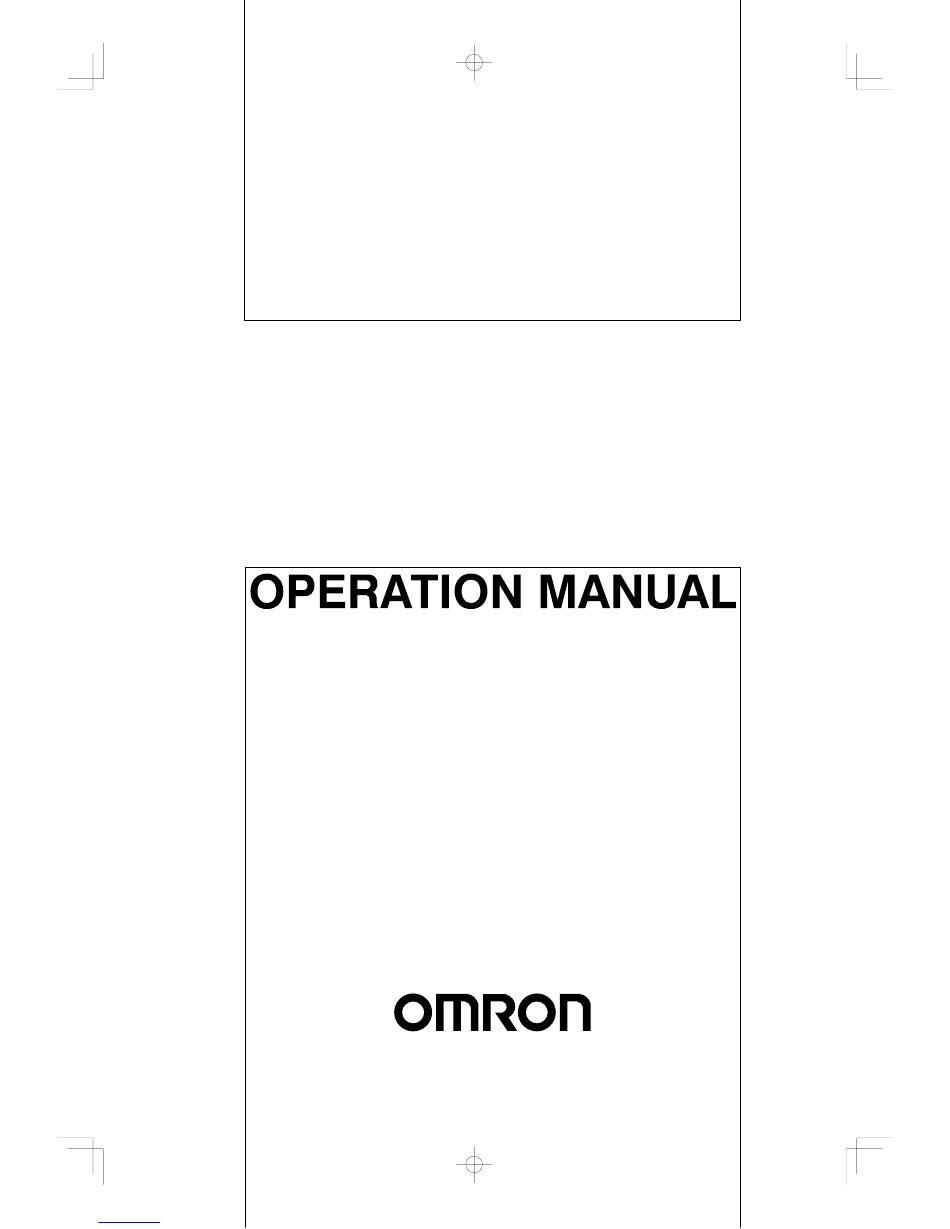 OPERATION MANUAL

OMRON